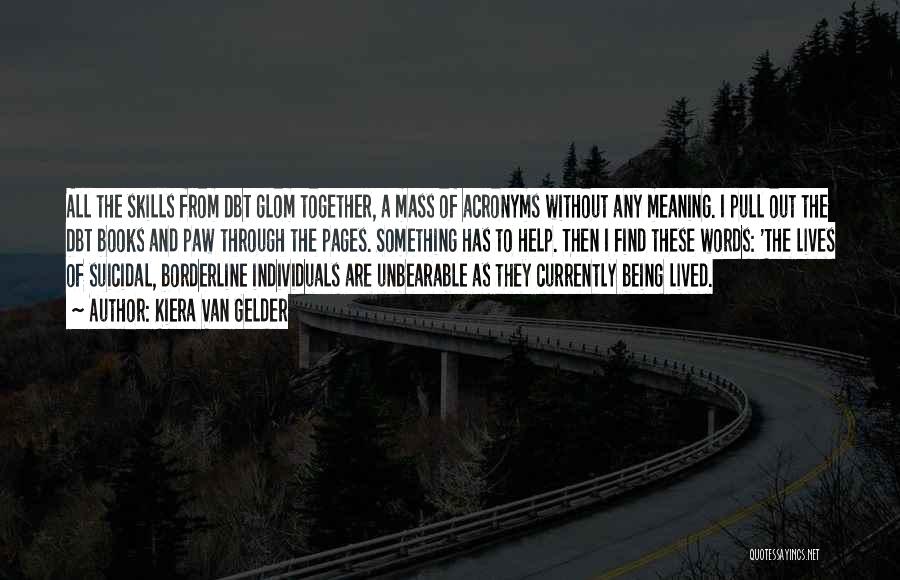 ALL THE SKILLS FROM DBT GLOM TOGETHER, A MASS OF ACRONYMS WITHOUT ANY MEANING. I PULL OUT THE DBT BOOKS AND PAW THROUGH THE PAGES. SOMETHING HAS TO HELP. THEN I FIND THESE WORDS: 'THE LIVES OF SUICIDAL, BORDERLINE INDIVIDUALS ARE UNBEARABLE AS THEY CURRENTLY BEING LIVED.

~ AUTHOR: KIERA VAN GELDER

QUOTESSAYINGS.NET